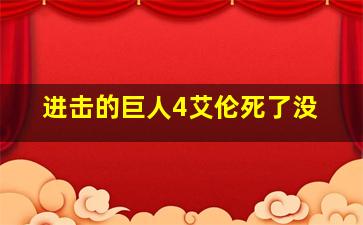 进击的巨人4艾伦死了没